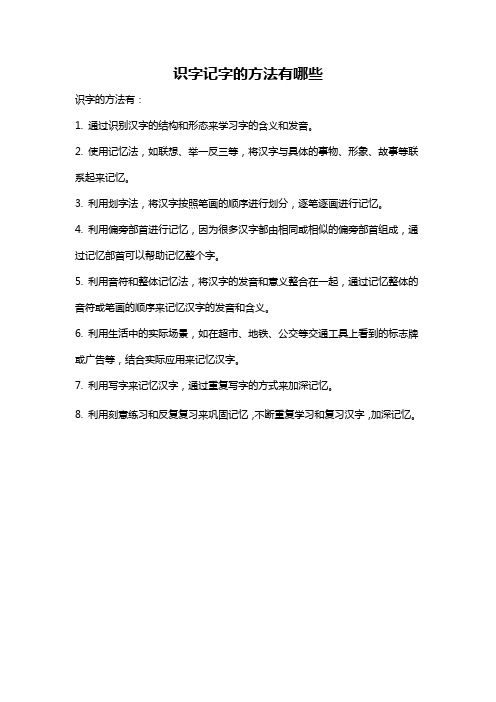 识字记字的方法有哪些

识字的方法有：

1. 通过识别汉字的结构和形态来学习字的含义和发音。

2. 使用记忆法，如联想、举一反三等，将汉字与具体的事物、形象、故事等联系起来记忆。

3. 利用划字法，将汉字按照笔画的顺序进行划分，逐笔逐画进行记忆。

4. 利用偏旁部首进行记忆，因为很多汉字都由相同或相似的偏旁部首组成，通过记忆部首可以帮助记忆整个字。

5. 利用音符和整体记忆法，将汉字的发音和意义整合在一起，通过记忆整体的音符或笔画的顺序来记忆汉字的发音和含义。

6. 利用生活中的实际场景，如在超市、地铁、公交等交通工具上看到的标志牌或广告等，结合实际应用来记忆汉字。

7. 利用写字来记忆汉字，通过重复写字的方式来加深记忆。

8. 利用刻意练习和反复复习来巩固记忆，不断重复学习和复习汉字，加深记忆。